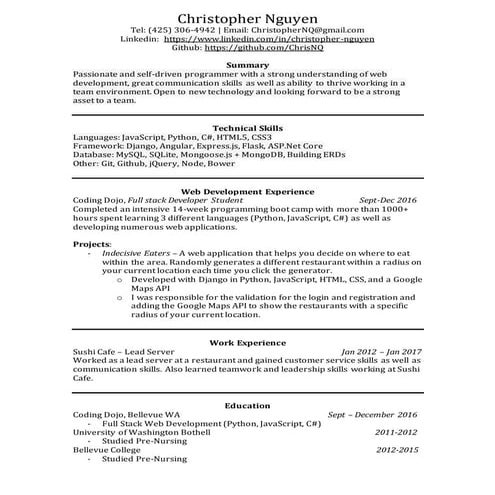 Christopher Nguyen
Tel: (425) 306-4942 | Email: ChristopherNQ@gmail.com
Linkedin: https://www.linkedin.com/in/christopher-nguyen
Github: https://github.com/ChrisNQ

Summary
Passionate and self-driven programmer with a strong understanding of web development, great communication skills as well as ability to thrive working in a team environment. Open to new technology and looking forward to be a strong asset to a team.

Technical Skills
Languages: JavaScript, Python, C#, HTML5, CSS3
Framework: Django, Angular, Express.js, Flask, ASP.Net Core
Database: MySQL, SQLite, Mongoose.js + MongoDB, Building ERDs
Other: Git, Github, jQuery, Node, Bower

Web Development Experience
Coding Dojo, Full stack Developer Student Sept-Dec 2016
Completed an intensive 14-week programming boot camp with more than 1000+ hours spent learning 3 different languages (Python, JavaScript, C#) as well as developing numerous web applications.

Projects:
- Indecisive Eaters – A web application that helps you decide on where to eat within the area. Randomly generates a different restaurant within a radius on your current location each time you click the generator.
o Developed with Django in Python, JavaScript, HTML, CSS, and a Google Maps API
o I was responsible for the validation for the login and registration and adding the Google Maps API to show the restaurants with a specific radius of your current location.

Work Experience
Sushi Cafe – Lead Server Jan 2012 – Jan 2017
Worked as a lead server at a restaurant and gained customer service skills as well as communication skills. Also learned teamwork and leadership skills working at Sushi Cafe.

Education
Coding Dojo, Bellevue WA Sept – December 2016
- Full Stack Web Development (Python, JavaScript, C#)
University of Washington Bothell 2011-2012
- Studied Pre-Nursing
Bellevue College 2012-2015
- Studied Pre-Nursing